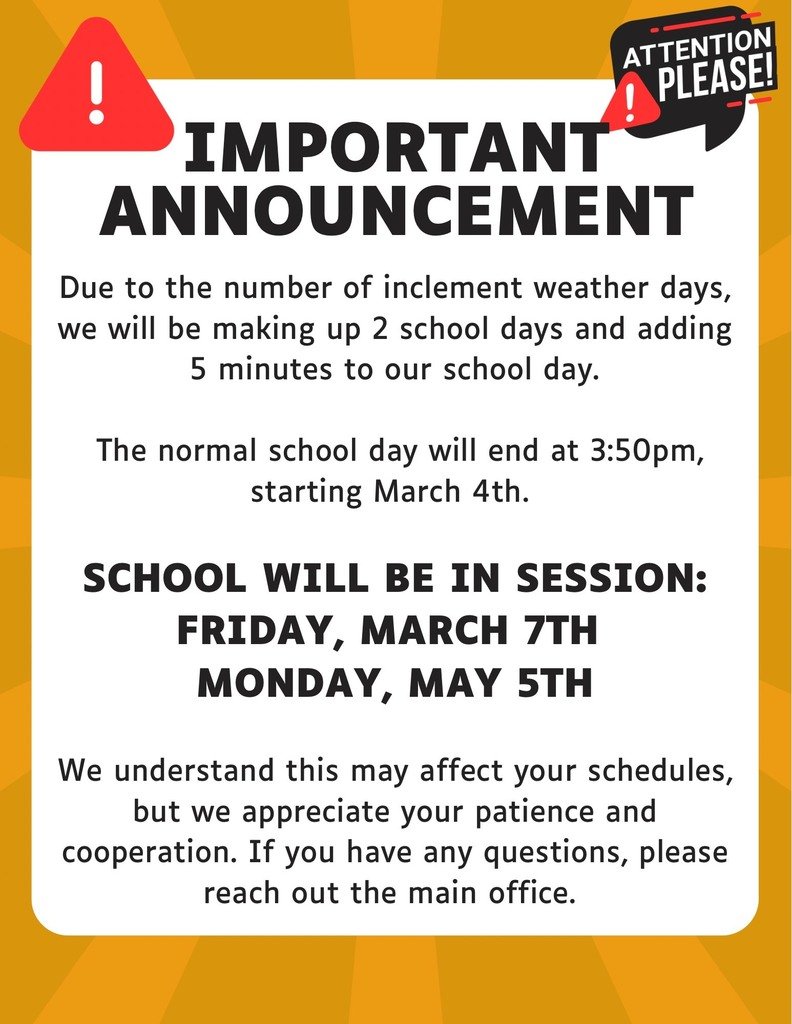 ATTENTION PLEASE!

IMPORTANT ANNOUNCEMENT

Due to the number of inclement weather days, we will be making up 2 school days and adding 5 minutes to our school day.

The normal school day will end at 3:50pm, starting March 4th.

SCHOOL WILL BE IN SESSION:
FRIDAY, MARCH 7TH
MONDAY, MAY 5TH

We understand this may affect your schedules, but we appreciate your patience and cooperation. If you have any questions, please reach out the main office.